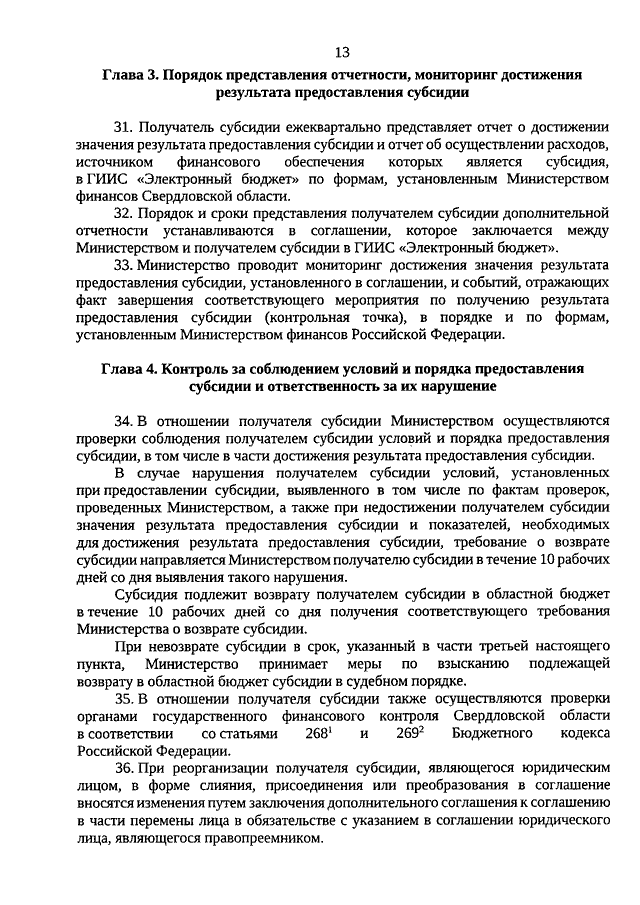 13

Глава 3. Порядок представления отчетности, мониторинг достижения результата предоставления субсидии

31. Получатель субсидии ежеквартально представляет отчет о достижении значения результата предоставления субсидии и отчет об осуществлении расходов, источником финансового обеспечения которых является субсидия, в ГИИС «Электронный бюджет» по формам, установленным Министерством финансов Свердловской области.

32. Порядок и сроки представления получателем субсидии дополнительной отчетности устанавливаются в соглашении, которое заключается между Министерством и получателем субсидии в ГИИС «Электронный бюджет».

33. Министерство проводит мониторинг достижения значения результата предоставления субсидии, установленного в соглашении, и событий, отражающих факт завершения соответствующего мероприятия по получению результата предоставления субсидии (контрольная точка), в порядке и по формам, установленным Министерством финансов Российской Федерации.

Глава 4. Контроль за соблюдением условий и порядка предоставления субсидии и ответственность за их нарушение

34. В отношении получателя субсидии Министерством осуществляются проверки соблюдения получателем субсидии условий и порядка предоставления субсидии, в том числе в части достижения результата предоставления субсидии.

В случае нарушения получателем субсидии условий, установленных при предоставлении субсидии, выявленного в том числе по фактам проверок, проведенных Министерством, а также при недостижении получателем субсидии значения результата предоставления субсидии и показателей, необходимых для достижения результата предоставления субсидии, требование о возврате субсидии направляется Министерством получателю субсидии в течение 10 рабочих дней со дня выявления такого нарушения.

Субсидия подлежит возврату получателем субсидии в областной бюджет в течение 10 рабочих дней со дня получения соответствующего требования Министерства о возврате субсидии.

При невозврате субсидии в срок, указанный в части третьей настоящего пункта, Министерство принимает меры по взысканию подлежащей возврату в областной бюджет субсидии в судебном порядке.

35. В отношении получателя субсидии также осуществляются проверки органами государственного финансового контроля Свердловской области в соответствии со статьями $268^1$ и $269^2$ Бюджетного кодекса Российской Федерации.

36. При реорганизации получателя субсидии, являющегося юридическим лицом, в форме слияния, присоединения или преобразования в соглашение вносятся изменения путем заключения дополнительного соглашения к соглашению в части перемены лица в обязательстве с указанием в соглашении юридического лица, являющегося правопреемником.